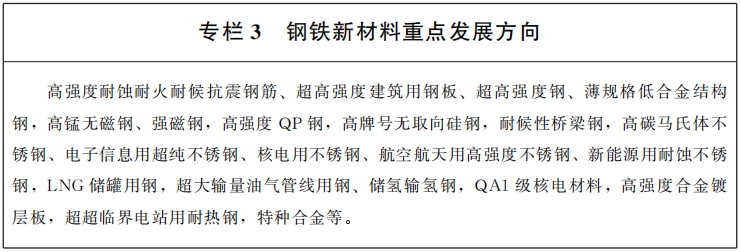 专栏 3　钢铁新材料重点发展方向

高强度耐蚀耐火耐候抗震钢筋、超高强度建筑用钢板、超高强度钢、薄规格低合金结构钢，高锰无磁钢、强磁钢，高强度 QP 钢，高牌号无取向硅钢，耐候性桥梁钢，高碳马氏体不锈钢、电子信息用超纯不锈钢、核电用不锈钢、航空航天用高强度不锈钢、新能源用耐蚀不锈钢，LNG 储罐用钢，超大输量油气管线用钢、储氢输氢钢，QA1 级核电材料，高强度合金镀层板，超超临界电站用耐热钢，特种合金等。